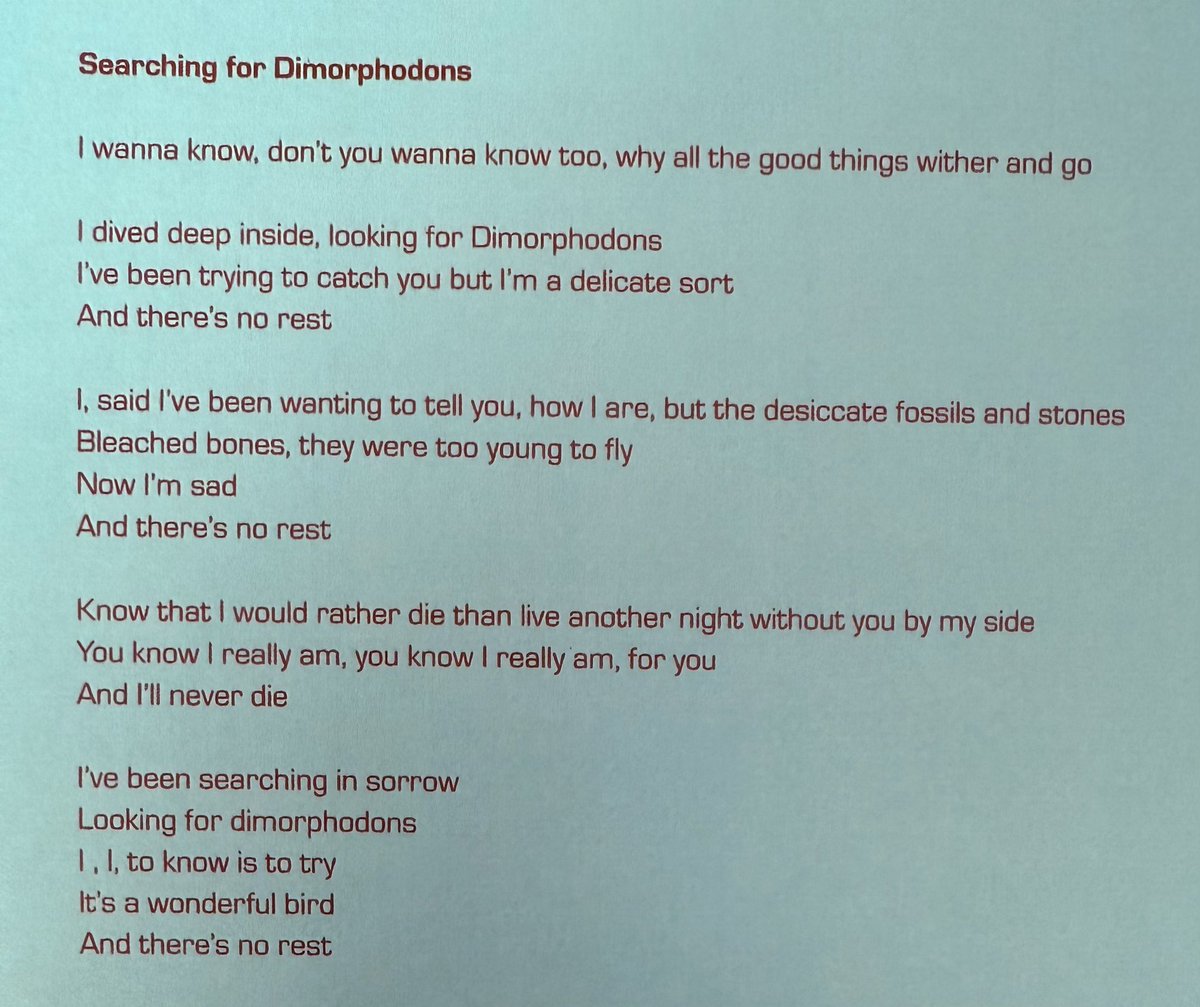 Searching for Dimorphodons

I wanna know, don't you wanna know too, why all the good things wither and go

I dived deep inside, looking for Dimorphodons
I've been trying to catch you but I'm a delicate sort
And there's no rest

I, said I've been wanting to tell you, how I are, but the desiccate fossils and stones
Bleached bones, they were too young to fly
Now I'm sad
And there's no rest

Know that I would rather die than live another night without you by my side
You know I really am, you know I really am, for you
And I'll never die

I've been searching in sorrow
Looking for dimorphodons
I , I, to know is to try
It's a wonderful bird
And there's no rest